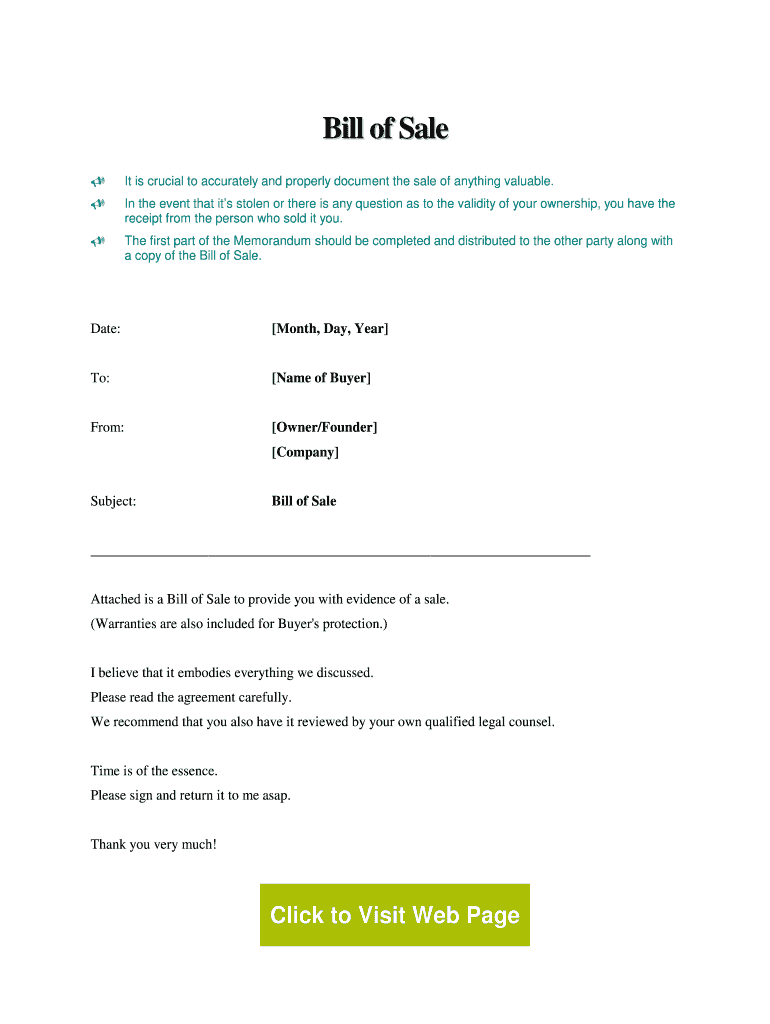 Bill of Sale

It is crucial to accurately and properly document the sale of anything valuable.

In the event that it's stolen or there is any question as to the validity of your ownership, you have the receipt from the person who sold it you.

The first part of the Memorandum should be completed and distributed to the other party along with a copy of the Bill of Sale.

Date: [Month, Day, Year]

To: [Name of Buyer]

From: [Owner/Founder]
[Company]

Subject: Bill of Sale

Attached is a Bill of Sale to provide you with evidence of a sale.
(Warranties are also included for Buyer's protection.)

I believe that it embodies everything we discussed.
Please read the agreement carefully.
We recommend that you also have it reviewed by your own qualified legal counsel.

Time is of the essence.
Please sign and return it to me asap.

Thank you very much!

Click to Visit Web Page